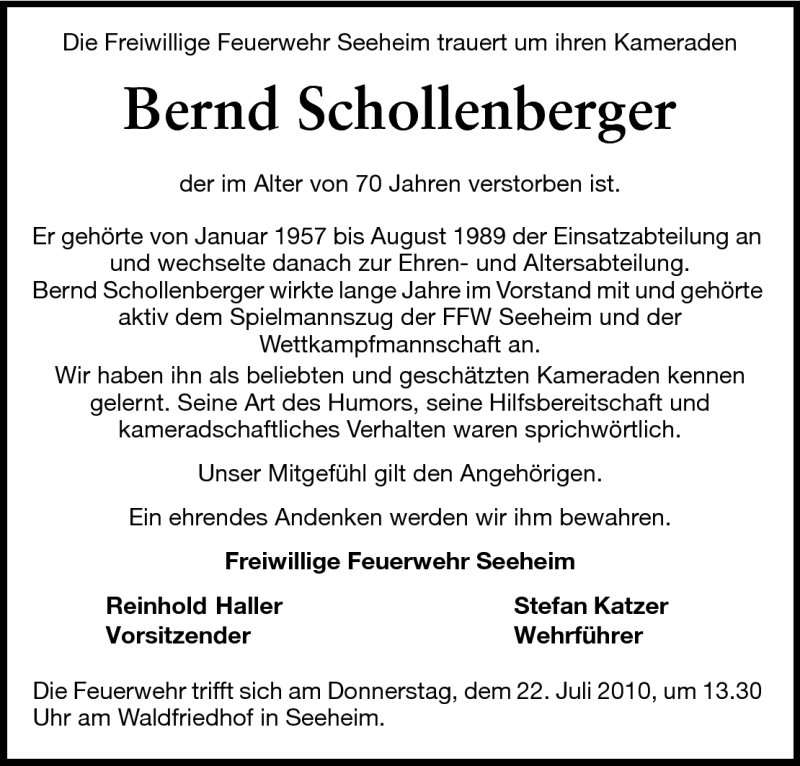 Die Freiwillige Feuerwehr Seeheim trauert um ihren Kameraden

Bernd Schollenberger

der im Alter von 70 Jahren verstorben ist.

Er gehörte von Januar 1957 bis August 1989 der Einsatzabteilung an und wechselte danach zur Ehren- und Altersabteilung.
Bernd Schollenberger wirkte lange Jahre im Vorstand mit und gehörte aktiv dem Spielmannszug der FFW Seeheim und der Wettkampfmannschaft an.
Wir haben ihn als beliebten und geschätzten Kameraden kennen gelernt. Seine Art des Humors, seine Hilfsbereitschaft und kameradschaftliches Verhalten waren sprichwörtlich.

Unser Mitgefühl gilt den Angehörigen.

Ein ehrendes Andenken werden wir ihm bewahren.

Freiwillige Feuerwehr Seeheim

Reinhold Haller
Vorsitzender

Stefan Katzer
Wehrführer

Die Feuerwehr trifft sich am Donnerstag, dem 22. Juli 2010, um 13.30 Uhr am Waldfriedhof in Seeheim.